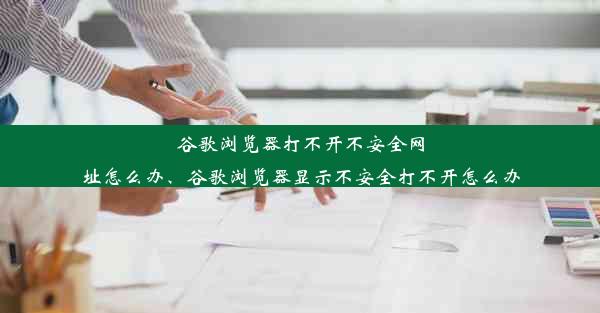 谷歌浏览器打不开不安全网址怎么办、谷歌浏览器显示不安全打不开怎么办